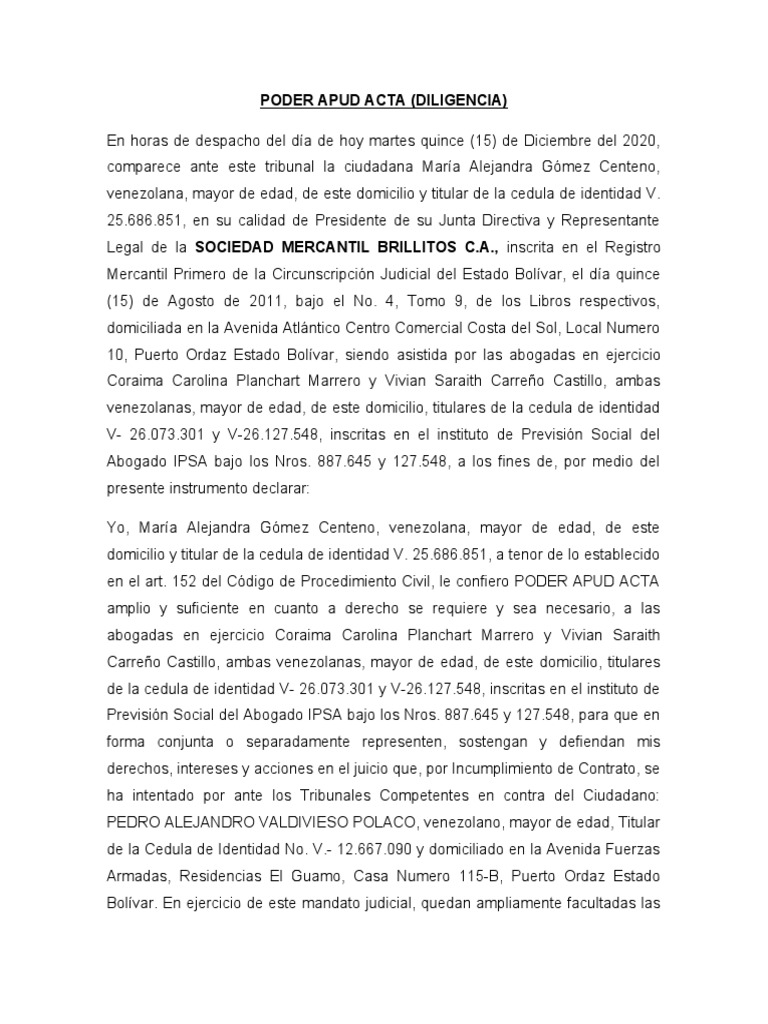 PODER APUD ACTA (DILIGENCIA)

En horas de despacho del día de hoy martes quince (15) de Diciembre del 2020, comparece ante este tribunal la ciudadana María Alejandra Gómez Centeno, venezolana, mayor de edad, de este domicilio y titular de la cedula de identidad V. 25.686.851, en su calidad de Presidente de su Junta Directiva y Representante Legal de la SOCIEDAD MERCANTIL BRILLITOS C.A., inscrita en el Registro Mercantil Primero de la Circunscripción Judicial del Estado Bolívar, el día quince (15) de Agosto de 2011, bajo el No. 4, Tomo 9, de los Libros respectivos, domiciliada en la Avenida Atlántico Centro Comercial Costa del Sol, Local Numero 10, Puerto Ordaz Estado Bolívar, siendo asistida por las abogadas en ejercicio Coraima Carolina Planchart Marrero y Vivian Saraith Carreño Castillo, ambas venezolanas, mayor de edad, de este domicilio, titulares de la cedula de identidad V- 26.073.301 y V-26.127.548, inscritas en el instituto de Previsión Social del Abogado IPSA bajo los Nros. 887.645 y 127.548, a los fines de, por medio del presente instrumento declarar:

Yo, María Alejandra Gómez Centeno, venezolana, mayor de edad, de este domicilio y titular de la cedula de identidad V. 25.686.851, a tenor de lo establecido en el art. 152 del Código de Procedimiento Civil, le confiero PODER APUD ACTA amplio y suficiente en cuanto a derecho se requiere y sea necesario, a las abogadas en ejercicio Coraima Carolina Planchart Marrero y Vivian Saraith Carreño Castillo, ambas venezolanas, mayor de edad, de este domicilio, titulares de la cedula de identidad V- 26.073.301 y V-26.127.548, inscritas en el instituto de Previsión Social del Abogado IPSA bajo los Nros. 887.645 y 127.548, para que en forma conjunta o separadamente representen, sostengan y defiendan mis derechos, intereses y acciones en el juicio que, por Incumplimiento de Contrato, se ha intentado por ante los Tribunales Competentes en contra del Ciudadano: PEDRO ALEJANDRO VALDIVIESO POLACO, venezolano, mayor de edad, Titular de la Cedula de Identidad No. V.- 12.667.090 y domiciliado en la Avenida Fuerzas Armadas, Residencias El Guamo, Casa Numero 115-B, Puerto Ordaz Estado Bolívar. En ejercicio de este mandato judicial, quedan ampliamente facultadas las